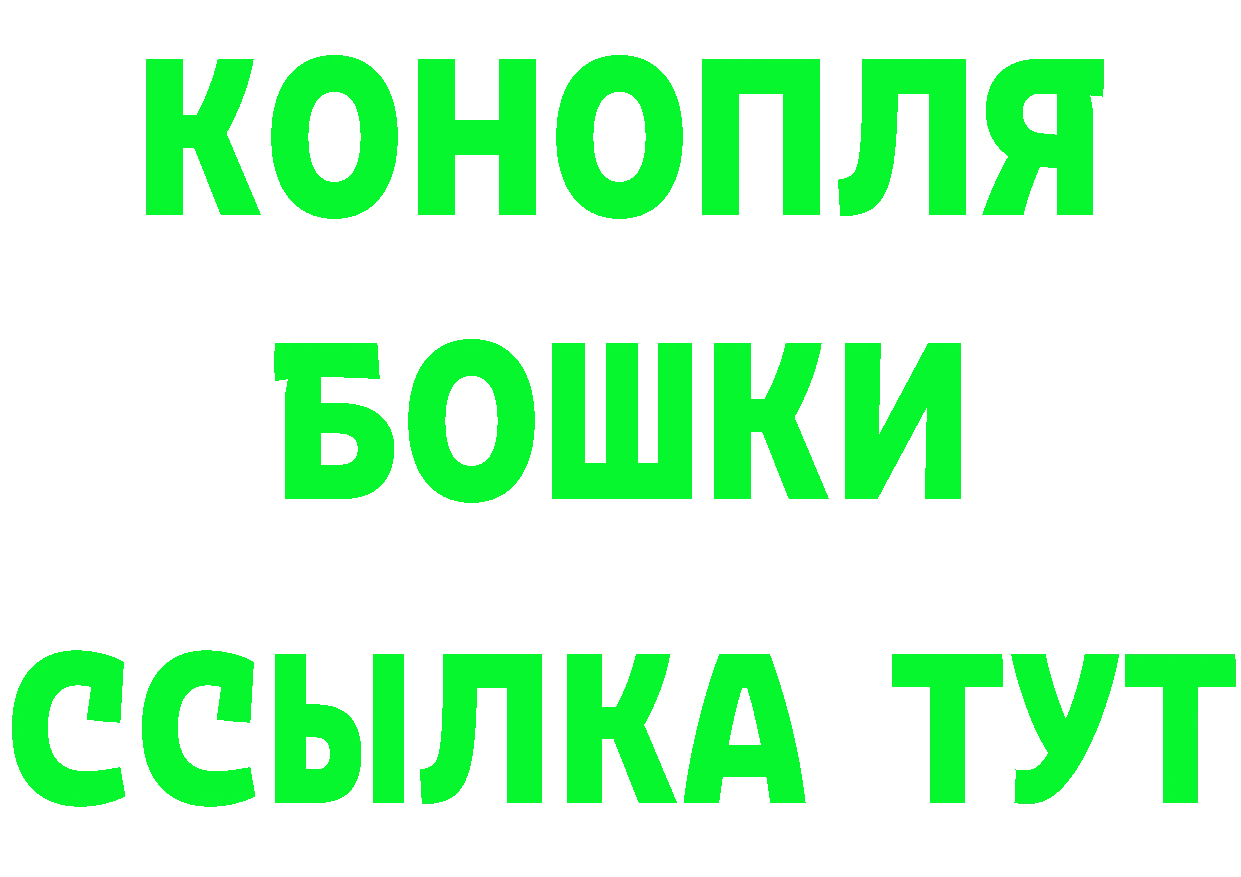 КОНОПЛЯ
БОШКИ
ССЫЛКА ТУТ